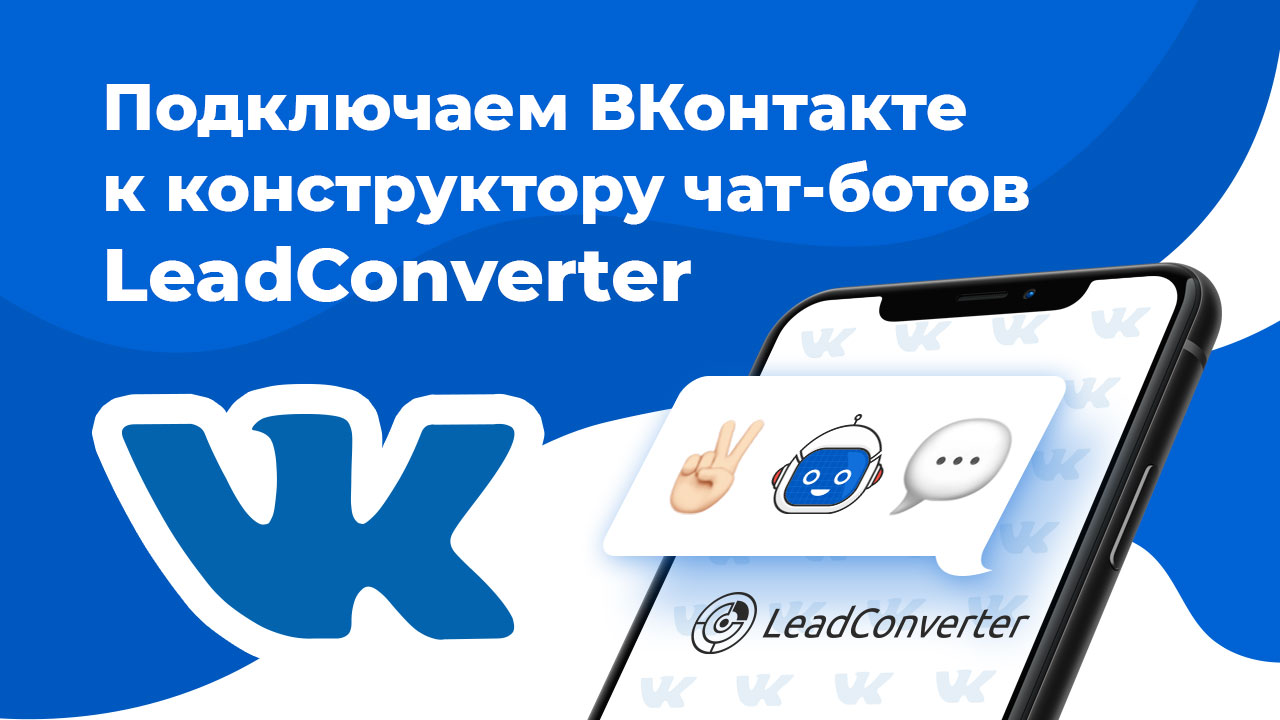 Подключаем ВКонтакте к конструктору чат-ботов LeadConverter

LeadConverter